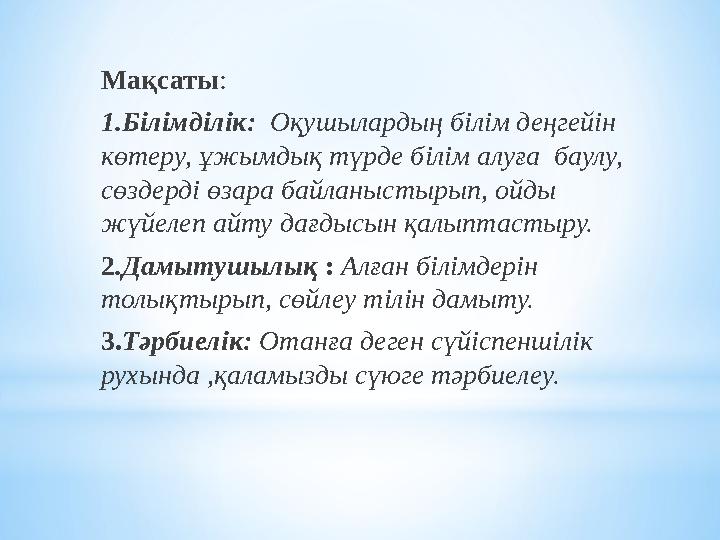 Мақсаты:

1.Білімділік: Оқушылардың білім деңгейін көтеру, ұжымдық түрде білім алуға баулу, сөздерді өзара байланыстырып, ойды жүйелеп айту дағдысын қалыптастыру.

2.Дамытушылық : Алған білімдерін толықтырып, сөйлеу тілін дамыту.

3.Тәрбиелік: Отанға деген сүйіспеншілік рухында ,қаламызды сүюге тәрбиелеу.